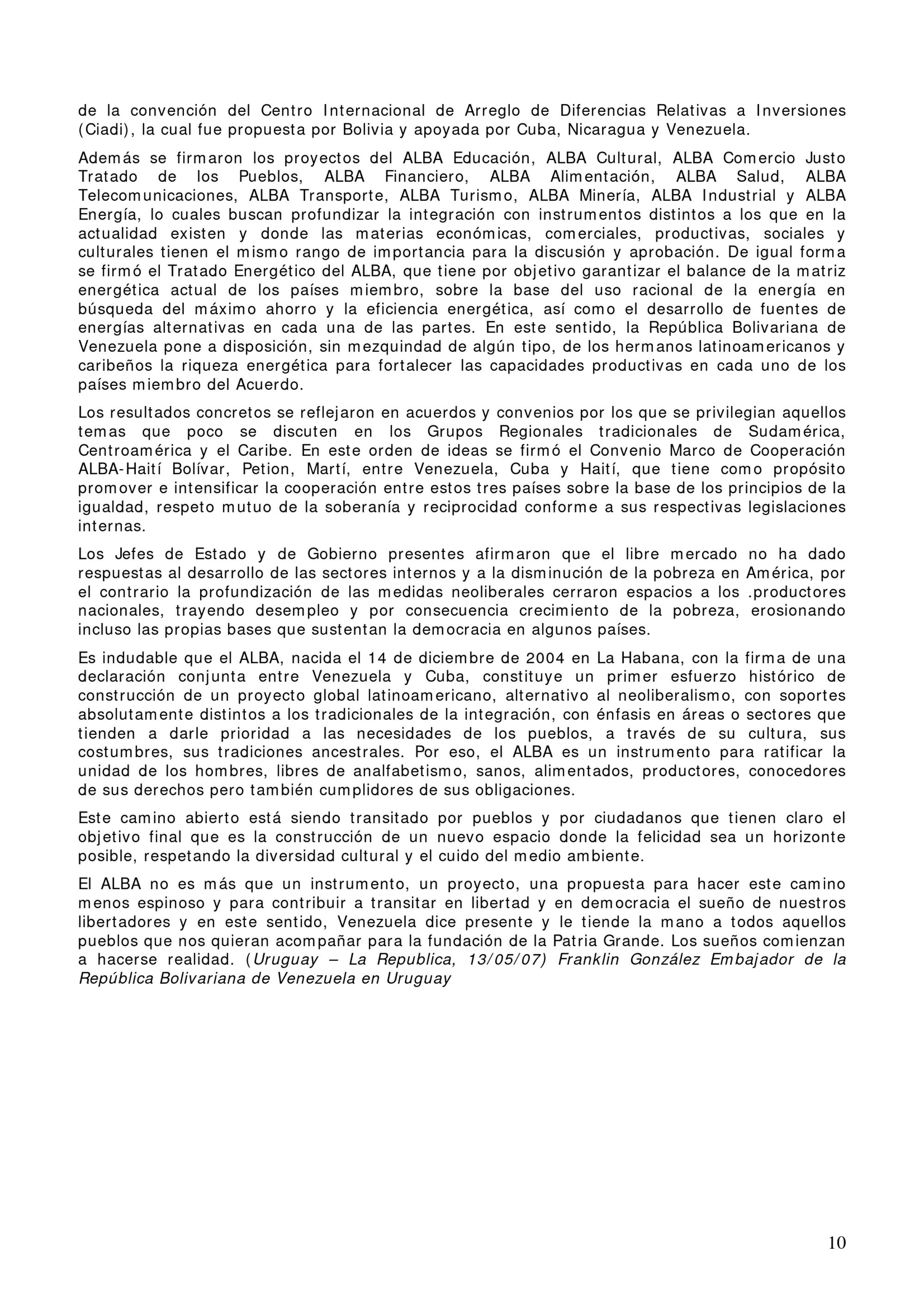 de la convención del Centro Internacional de Arreglo de Diferencias Relativas a Inversiones (Ciadi), la cual fue propuesta por Bolivia y apoyada por Cuba, Nicaragua y Venezuela.

Además se firmaron los proyectos del ALBA Educación, ALBA Cultural, ALBA Comercio Justo Tratado de los Pueblos, ALBA Financiero, ALBA Alimentación, ALBA Salud, ALBA Telecomunicaciones, ALBA Transporte, ALBA Turismo, ALBA Minería, ALBA Industrial y ALBA Energía, lo cuales buscan profundizar la integración con instrumentos distintos a los que en la actualidad existen y donde las materias económicas, comerciales, productivas, sociales y culturales tienen el mismo rango de importancia para la discusión y aprobación. De igual forma se firmó el Tratado Energético del ALBA, que tiene por objetivo garantizar el balance de la matriz energética actual de los países miembro, sobre la base del uso racional de la energía en búsqueda del máximo ahorro y la eficiencia energética, así como el desarrollo de fuentes de energías alternativas en cada una de las partes. En este sentido, la República Bolivariana de Venezuela pone a disposición, sin mezquindad de algún tipo, de los hermanos latinoamericanos y caribeños la riqueza energética para fortalecer las capacidades productivas en cada uno de los países miembro del Acuerdo.

Los resultados concretos se reflejaron en acuerdos y convenios por los que se privilegian aquellos temas que poco se discuten en los Grupos Regionales tradicionales de Sudamérica, Centroamérica y el Caribe. En este orden de ideas se firmó el Convenio Marco de Cooperación ALBA-Haití Bolívar, Petion, Martí, entre Venezuela, Cuba y Haití, que tiene como propósito promover e intensificar la cooperación entre estos tres países sobre la base de los principios de la igualdad, respeto mutuo de la soberanía y reciprocidad conforme a sus respectivas legislaciones internas.

Los Jefes de Estado y de Gobierno presentes afirmaron que el libre mercado no ha dado respuestas al desarrollo de las sectores internos y a la disminución de la pobreza en América, por el contrario la profundización de las medidas neoliberales cerraron espacios a los .productores nacionales, trayendo desempleo y por consecuencia crecimiento de la pobreza, erosionando incluso las propias bases que sustentan la democracia en algunos países.

Es indudable que el ALBA, nacida el 14 de diciembre de 2004 en La Habana, con la firma de una declaración conjunta entre Venezuela y Cuba, constituye un primer esfuerzo histórico de construcción de un proyecto global latinoamericano, alternativo al neoliberalismo, con soportes absolutamente distintos a los tradicionales de la integración, con énfasis en áreas o sectores que tienden a darle prioridad a las necesidades de los pueblos, a través de su cultura, sus costumbres, sus tradiciones ancestrales. Por eso, el ALBA es un instrumento para ratificar la unidad de los hombres, libres de analfabetismo, sanos, alimentados, productores, conocedores de sus derechos pero también cumplidores de sus obligaciones.

Este camino abierto está siendo transitado por pueblos y por ciudadanos que tienen claro el objetivo final que es la construcción de un nuevo espacio donde la felicidad sea un horizonte posible, respetando la diversidad cultural y el cuido del medio ambiente.

El ALBA no es más que un instrumento, un proyecto, una propuesta para hacer este camino menos espinoso y para contribuir a transitar en libertad y en democracia el sueño de nuestros libertadores y en este sentido, Venezuela dice presente y le tiende la mano a todos aquellos pueblos que nos quieran acompañar para la fundación de la Patria Grande. Los sueños comienzan a hacerse realidad. (Uruguay – La Republica, 13/05/07) Franklin González Embajador de la República Bolivariana de Venezuela en Uruguay

10